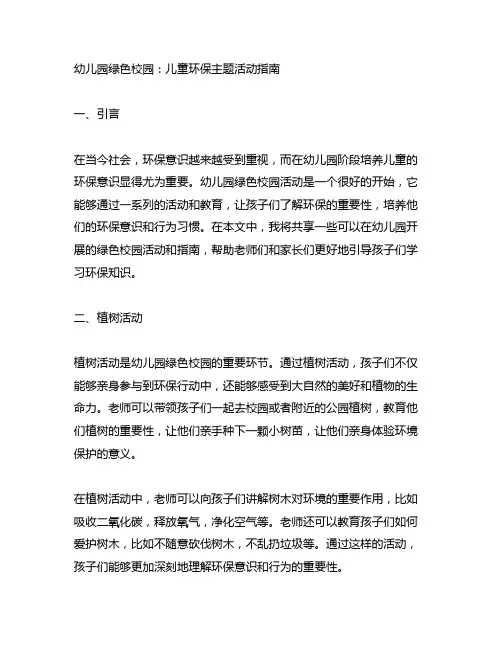 幼儿园绿色校园：儿童环保主题活动指南

一、引言

在当今社会，环保意识越来越受到重视，而在幼儿园阶段培养儿童的环保意识显得尤为重要。幼儿园绿色校园活动是一个很好的开始，它能够通过一系列的活动和教育，让孩子们了解环保的重要性，培养他们的环保意识和行为习惯。在本文中，我将共享一些可以在幼儿园开展的绿色校园活动和指南，帮助老师们和家长们更好地引导孩子们学习环保知识。

二、植树活动

植树活动是幼儿园绿色校园的重要环节。通过植树活动，孩子们不仅能够亲身参与到环保行动中，还能够感受到大自然的美好和植物的生命力。老师可以带领孩子们一起去校园或者附近的公园植树，教育他们植树的重要性，让他们亲手种下一颗小树苗，让他们亲身体验环境保护的意义。

在植树活动中，老师可以向孩子们讲解树木对环境的重要作用，比如吸收二氧化碳，释放氧气，净化空气等。老师还可以教育孩子们如何爱护树木，比如不随意砍伐树木，不乱扔垃圾等。通过这样的活动，孩子们能够更加深刻地理解环保意识和行为的重要性。